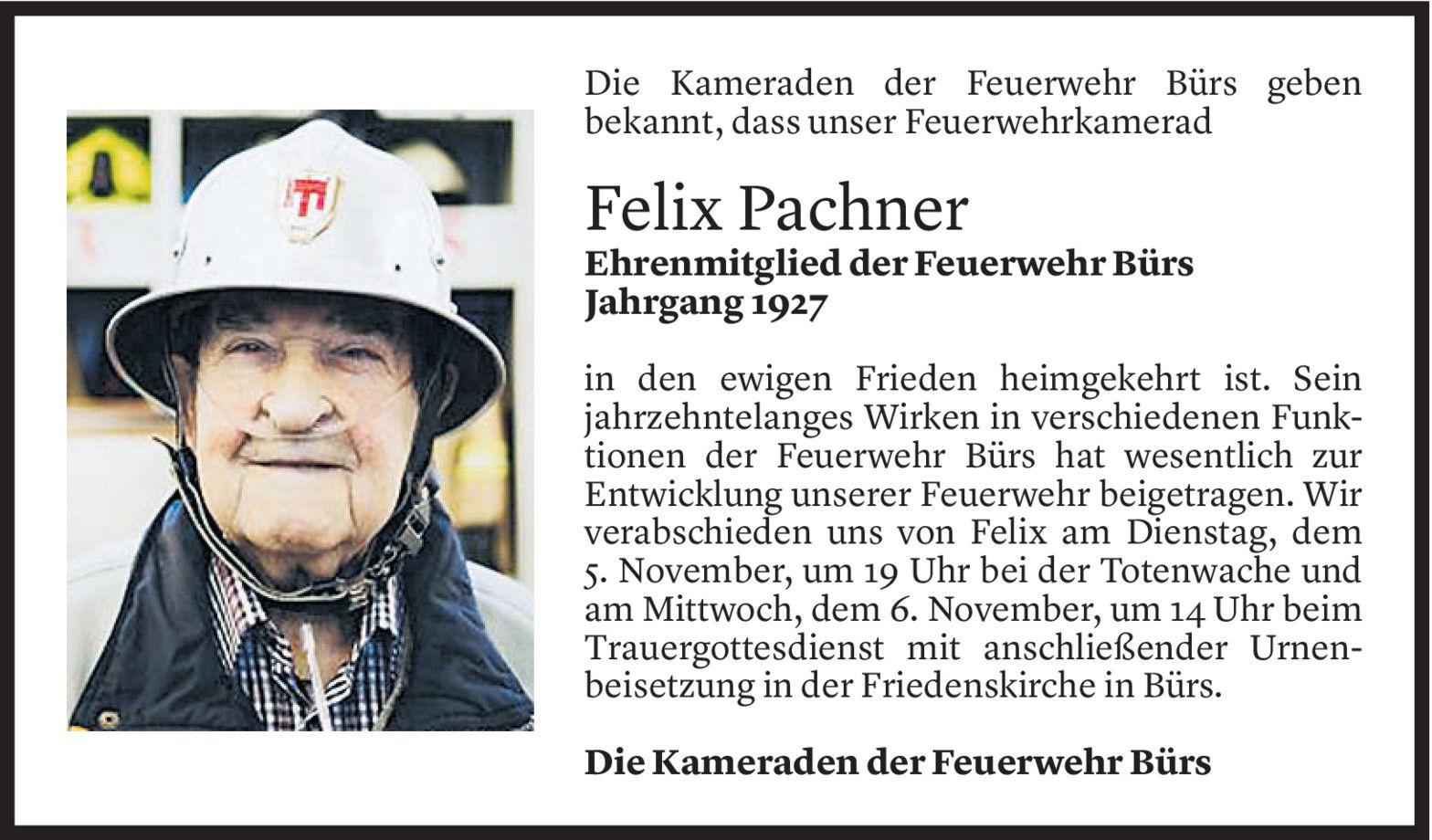 Die Kameraden der Feuerwehr Bürs geben bekannt, dass unser Feuerwehrkamerad

Felix Pachner

Ehrenmitglied der Feuerwehr Bürs
Jahrgang 1927

in den ewigen Frieden heimgekehrt ist. Sein jahrzehntelanges Wirken in verschiedenen Funktionen der Feuerwehr Bürs hat wesentlich zur Entwicklung unserer Feuerwehr beigetragen. Wir verabschieden uns von Felix am Dienstag, dem 5. November, um 19 Uhr bei der Totenwache und am Mittwoch, dem 6. November, um 14 Uhr beim Trauergottesdienst mit anschließender Urnenbeisetzung in der Friedenskirche in Bürs.

Die Kameraden der Feuerwehr Bürs